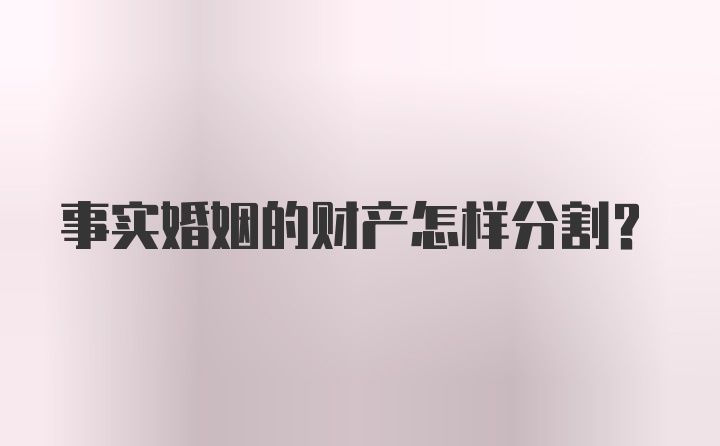 事实婚姻的财产怎样分割?